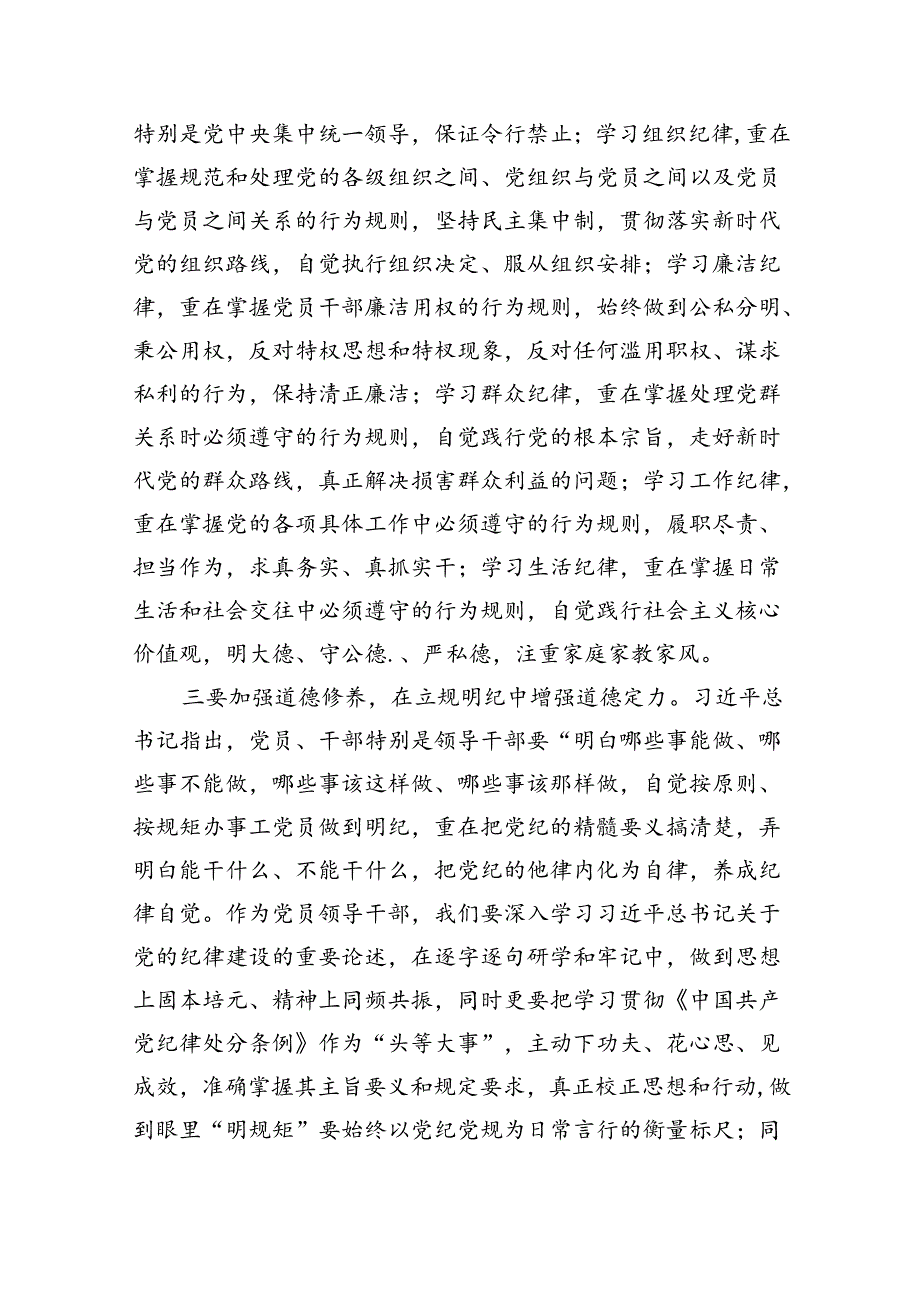 特别是党中央集中统一领导，保证令行禁止；学习组织纪律,重在掌握规范和处理党的各级组织之间、党组织与党员之间以及党员与党员之间关系的行为规则，坚持民主集中制，贯彻落实新时代党的组织路线，自觉执行组织决定、服从组织安排；学习廉洁纪律，重在掌握党员干部廉洁用权的行为规则，始终做到公私分明、秉公用权，反对特权思想和特权现象，反对任何滥用职权、谋求私利的行为，保持清正廉洁；学习群众纪律，重在掌握处理党群关系时必须遵守的行为规则，自觉践行党的根本宗旨，走好新时代党的群众路线，真正解决损害群众利益的问题；学习工作纪律，重在掌握党的各项具体工作中必须遵守的行为规则，履职尽责、担当作为，求真务实、真抓实干；学习生活纪律，重在掌握日常生活和社会交往中必须遵守的行为规则，自觉践行社会主义核心价值观，明大德、守公德.、严私德，注重家庭家教家风。

三要加强道德修养，在立规明纪中增强道德定力。习近平总书记指出，党员、干部特别是领导干部要“明白哪些事能做、哪些事不能做，哪些事该这样做、哪些事该那样做，自觉按原则、按规矩办事工党员做到明纪，重在把党纪的精髓要义搞清楚，弄明白能干什么、不能干什么，把党纪的他律内化为自律，养成纪律自觉。作为党员领导干部，我们要深入学习习近平总书记关于党的纪律建设的重要论述，在逐字逐句研学和牢记中，做到思想上固本培元、精神上同频共振，同时更要把学习贯彻《中国共产党纪律处分条例》作为“头等大事”，主动下功夫、花心思、见成效，准确掌握其主旨要义和规定要求，真正校正思想和行动,做到眼里“明规矩”要始终以党纪党规为日常言行的衡量标尺；同